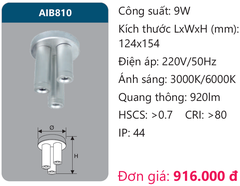 AIB810

Ø

H

Công suất: 9W

Kích thước LxWxH (mm): 124x154

Điện áp: 220V/50Hz

Ánh sáng: 3000K/6000K

Quang thông: 920lm

HSCS: >0.7 CRI: >80

IP: 44

Đơn giá: 916.000 đ